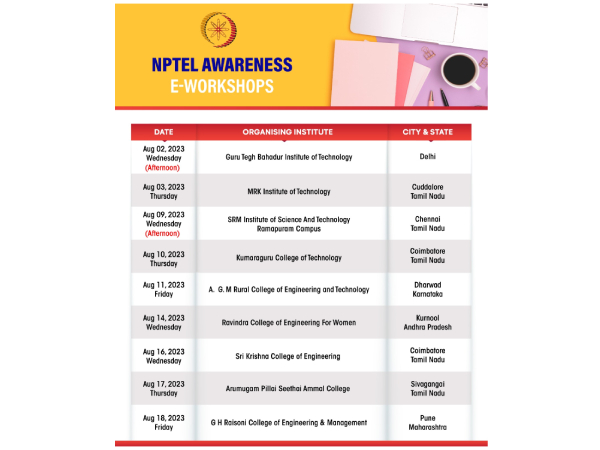 NPTEL AWARENESS
E-WORKSHOPS

| DATE | ORGANISING INSTITUTE | CITY & STATE |
|---|---|---|
| Aug 02, 2023 Wednesday (Afternoon) | Guru Tegh Bahadur Institute of Technology | Delhi |
| Aug 03, 2023 Thursday | MRK Institute of Technology | Cuddalore Tamil Nadu |
| Aug 09, 2023 Wednesday (Afternoon) | SRM Institute of Science And Technology Ramapuram Campus | Chennai Tamil Nadu |
| Aug 10, 2023 Thursday | Kumaraguru College of Technology | Coimbatore Tamil Nadu |
| Aug 11, 2023 Friday | A. G. M Rural College of Engineering and Technology | Dharwad Karnataka |
| Aug 14, 2023 Wednesday | Ravindra College of Engineering For Women | Kurnool Andhra Pradesh |
| Aug 16, 2023 Wednesday | Sri Krishna College of Engineering | Coimbatore Tamil Nadu |
| Aug 17, 2023 Thursday | Arumugam Pillai Seethai Ammal College | Sivagangai Tamil Nadu |
| Aug 18, 2023 Friday | G H Raisoni College of Engineering & Management | Pune Maharashtra |